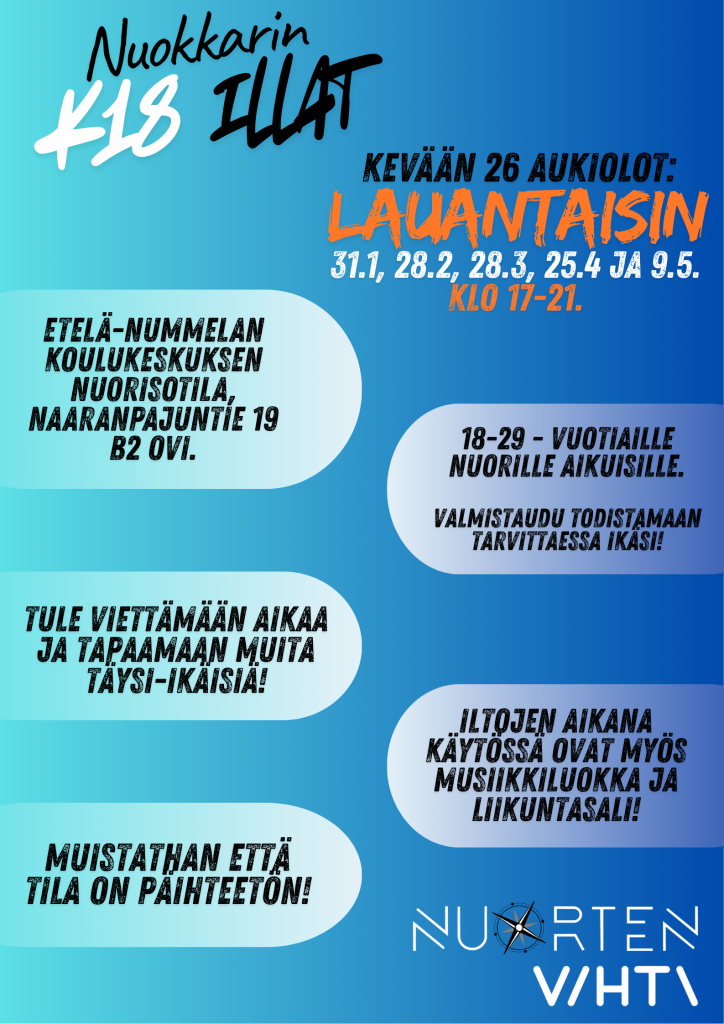 Nuokkarin
K18 ILLAT

KEVÄÄN 26 AUKIOLOT:
LAUANTAISIN
31.1, 28.2, 28.3, 25.4 JA 9.5.
KLO 17-21.

ETELÄ-NUMMELAN KOULUKESKUKSEN NUORISOTILA, NAARANPAJUNTIE 19 B2 OVI.

18-29 - VUOTIAILLE NUORILLE AIKUISILLE.

VALMISTAUDU TODISTAMAAN TARVITTAESSA IKÄSI!

TULE VIETTÄMÄÄN AIKAA JA TAPAAMAAN MUITA TÄYSI-IKÄISIÄ!

ILTOJEN AIKANA KÄYTÖSSÄ OVAT MYÖS MUSIIKKILUOKKA JA LIIKUNTASALI!

MUISTATHAN ETTÄ TILA ON PÄIHTEETÖN!

NUORTEN
VIHTI